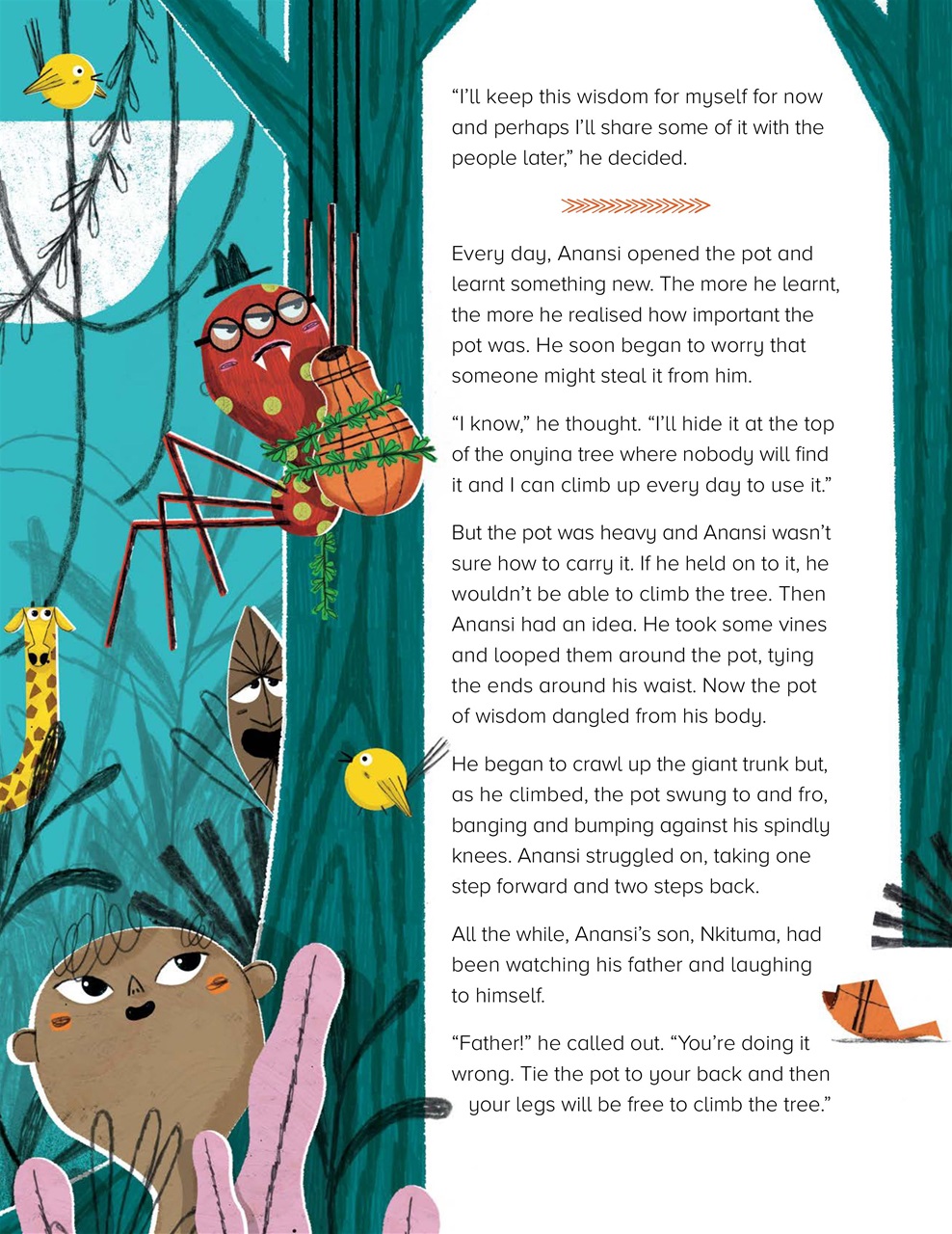 “I’ll keep this wisdom for myself for now and perhaps I’ll share some of it with the people later,” he decided.

Every day, Anansi opened the pot and learnt something new. The more he learnt, the more he realised how important the pot was. He soon began to worry that someone might steal it from him.

“I know,” he thought. “I’ll hide it at the top of the onyina tree where nobody will find it and I can climb up every day to use it.”

But the pot was heavy and Anansi wasn’t sure how to carry it. If he held on to it, he wouldn’t be able to climb the tree. Then Anansi had an idea. He took some vines and looped them around the pot, tying the ends around his waist. Now the pot of wisdom dangled from his body.

He began to crawl up the giant trunk but, as he climbed, the pot swung to and fro, banging and bumping against his spindly knees. Anansi struggled on, taking one step forward and two steps back.

All the while, Anansi’s son, Nkituma, had been watching his father and laughing to himself.

“Father!” he called out. “You’re doing it wrong. Tie the pot to your back and then your legs will be free to climb the tree.”